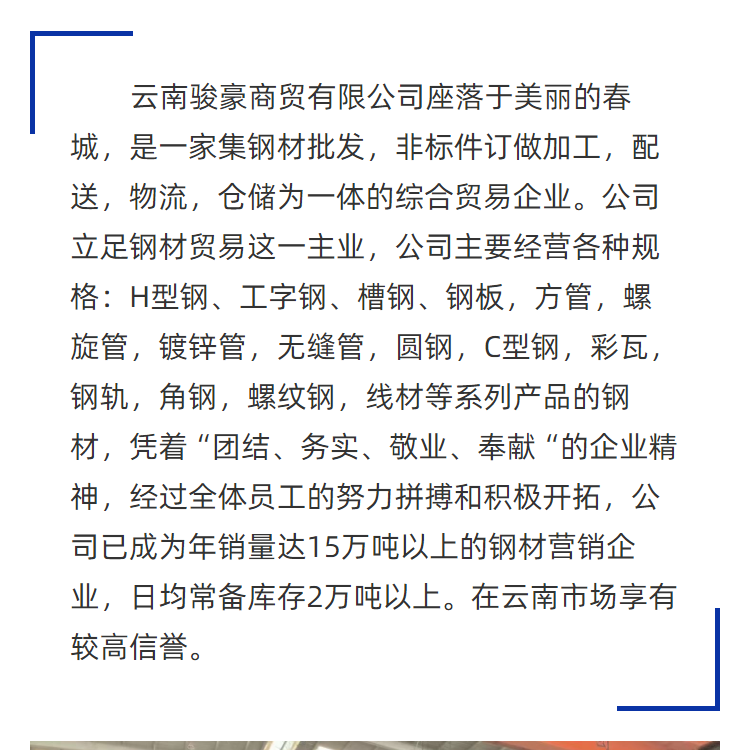 云南骏豪商贸有限公司座落于美丽的春城，是一家集钢材批发，非标件订做加工，配送，物流，仓储为一体的综合贸易企业。公司立足钢材贸易这一主业，公司主要经营各种规格：H型钢、工字钢、槽钢、钢板，方管，螺旋管，镀锌管，无缝管，圆钢，C型钢，彩瓦，钢轨，角钢，螺纹钢，线材等系列产品的钢材，凭着“团结、务实、敬业、奉献“的企业精神，经过全体员工的努力拼搏和积极开拓，公司已成为年销量达15万吨以上的钢材营销企业，日均常备库存2万吨以上。在云南市场享有较高信誉。